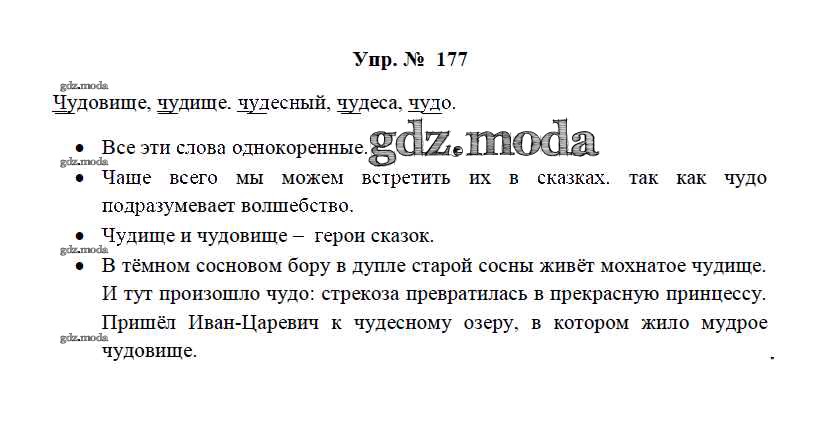 Упр. № 177

Чудовище, чудище. чудесный, чудеса, чудо.

• Все эти слова однокоренные.
• Чаще всего мы можем встретить их в сказках. так как чудо подразумевает волшебство.
• Чудище и чудовище – герои сказок.
• В тёмном сосновом бору в дупле старой сосны живёт мохнатое чудище. И тут произошло чудо: стрекоза превратилась в прекрасную принцессу. Пришёл Иван-Царевич к чудесному озеру, в котором жило мудрое чудовище.

gdz.moda